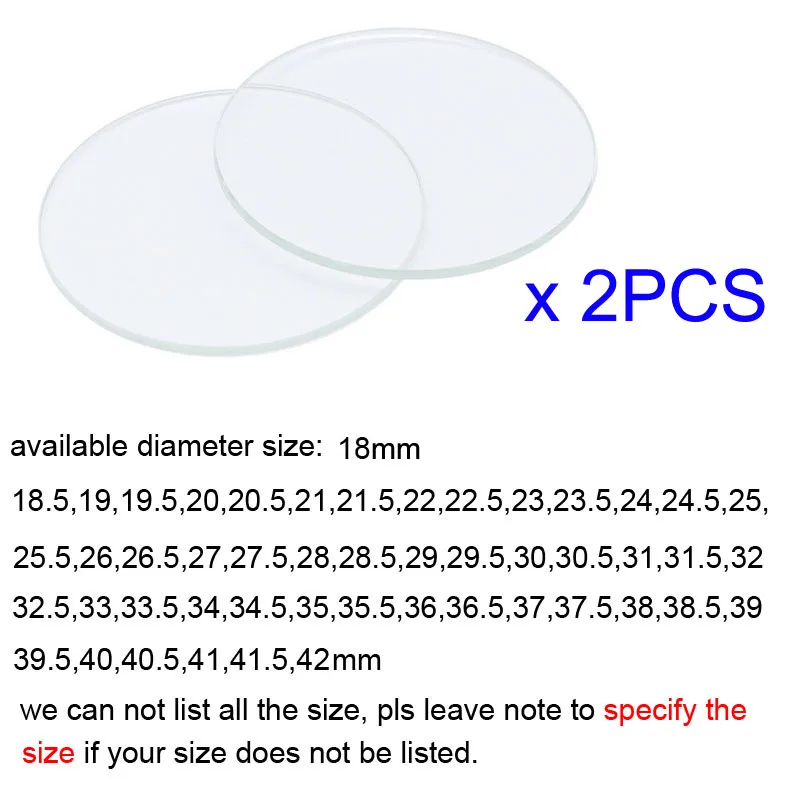 x 2PCS

available diameter size: 18mm

18.5,19,19.5,20,20.5,21,21.5,22,22.5,23,23.5,24,24.5,25,

25.5,26,26.5,27,27.5,28,28.5,29,29.5,30,30.5,31,31.5,32

32.5,33,33.5,34,34.5,35,35.5,36,36.5,37,37.5,38,38.5,39

39.5,40,40.5,41,41.5,42mm

we can not list all the size, pls leave note to specify the size if your size does not be listed.